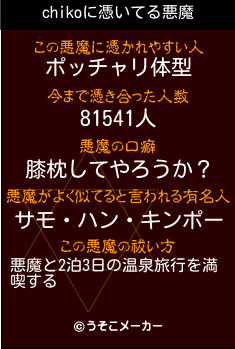 chikoに憑いてる悪魔

この悪魔に憑かれやすい人
ポッチャリ体型

今まで憑き合った人数
81541人

悪魔の口癖
膝枕してやろうか？

悪魔がよく似てると言われる有名人
サモ・ハン・キンポー

この悪魔の祓い方
悪魔と2泊3日の温泉旅行を満喫する

©うそこメーカー